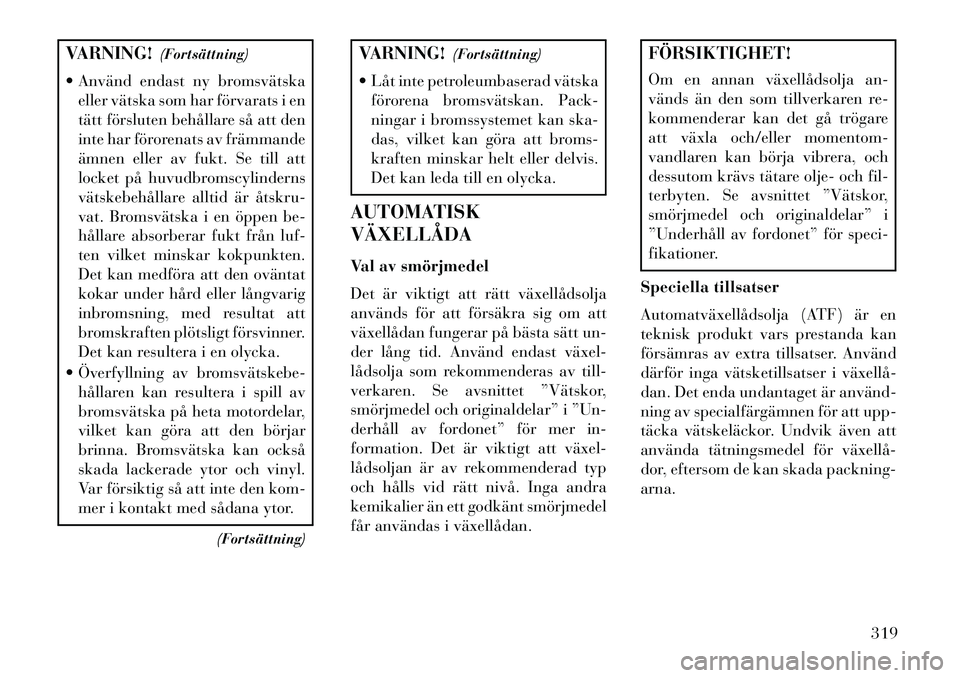 VARNING! (Fortsättning)

• Använd endast ny bromsvätska eller vätska som har förvarats i en tätt försluten behållare så att den inte har förorenats av främmande ämnen eller av fukt. Se till att locket på huvudbromscylinderns vätskebehållare alltid är åtskruvat. Bromsvätska i en öppen behållare absorberar fukt från luften vilket minskar kokpunkten. Det kan medföra att den oväntat kokar under hård eller långvarig inbromsning, med resultat att bromskraften plötsligt försvinner. Det kan resultera i en olycka.

• Överfyllning av bromsvätskebehållaren kan resultera i spill av bromsvätska på heta motordelar, vilket kan göra att den börjar brinna. Bromsvätska kan också skada lackerade ytor och vinyl. Var försiktig så att inte den kommer i kontakt med sådana ytor.

(Fortsättning)

VARNING! (Fortsättning)

• Låt inte petroleumbaserad vätska förorena bromsvätskan. Packningar i bromssystemet kan skadas, vilket kan göra att bromskraften minskar helt eller delvis. Det kan leda till en olycka.

AUTOMATISK VÄXELLÅDA

Val av smörjmedel

Det är viktigt att rätt växellådsolja används för att försäkra sig om att växellådan fungerar på bästa sätt under lång tid. Använd endast växellådsolja som rekommenderas av tillverkaren. Se avsnittet ”Vätskor, smörjmedel och originaldelar” i ”Underhåll av fordonet” för mer information. Det är viktigt att växellådsoljan är av rekommenderad typ och hålls vid rätt nivå. Inga andra kemikalier än ett godkänt smörjmedel får användas i växellådan.

FÖRSIKTIGHET!

Om en annan växellådsolja används än den som tillverkaren rekommenderar kan det gå trögare att växla och/eller momentomvandlaren kan börja vibrera, och dessutom krävs tätare olje- och filterbyten. Se avsnittet ”Vätskor, smörjmedel och originaldelar” i ”Underhåll av fordonet” för specifikationer.

Speciella tillsatser

Automatväxellådsolja (ATF) är en teknisk produkt vars prestanda kan försämras av extra tillsatser. Använd därför inga vätsketillsatser i växellådan. Det enda undantaget är användning av specialfärgämnen för att upptäcka vätskeläckor. Undvik även att använda tätningsmedel för växellådor, eftersom de kan skada packningarna.

319

carmanualsonline.info